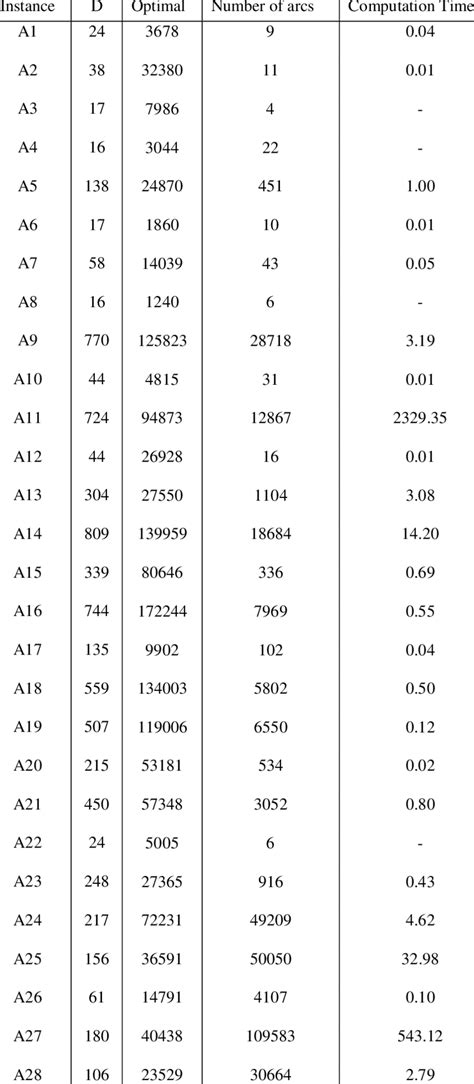 | Instance | D | Optimal | Number of arcs | Computation Time |
|---|---|---|---|---|
| A1 | 24 | 3678 | 9 | 0.04 |
| A2 | 38 | 32380 | 11 | 0.01 |
| A3 | 17 | 7986 | 4 | - |
| A4 | 16 | 3044 | 22 | - |
| A5 | 138 | 24870 | 451 | 1.00 |
| A6 | 17 | 1860 | 10 | 0.01 |
| A7 | 58 | 14039 | 43 | 0.05 |
| A8 | 16 | 1240 | 6 | - |
| A9 | 770 | 125823 | 28718 | 3.19 |
| A10 | 44 | 4815 | 31 | 0.01 |
| A11 | 724 | 94873 | 12867 | 2329.35 |
| A12 | 44 | 26928 | 16 | 0.01 |
| A13 | 304 | 27550 | 1104 | 3.08 |
| A14 | 809 | 139959 | 18684 | 14.20 |
| A15 | 339 | 80646 | 336 | 0.69 |
| A16 | 744 | 172244 | 7969 | 0.55 |
| A17 | 135 | 9902 | 102 | 0.04 |
| A18 | 559 | 134003 | 5802 | 0.50 |
| A19 | 507 | 119006 | 6550 | 0.12 |
| A20 | 215 | 53181 | 534 | 0.02 |
| A21 | 450 | 57348 | 3052 | 0.80 |
| A22 | 24 | 5005 | 6 | - |
| A23 | 248 | 27365 | 916 | 0.43 |
| A24 | 217 | 72231 | 49209 | 4.62 |
| A25 | 156 | 36591 | 50050 | 32.98 |
| A26 | 61 | 14791 | 4107 | 0.10 |
| A27 | 180 | 40438 | 109583 | 543.12 |
| A28 | 106 | 23529 | 30664 | 2.79 |